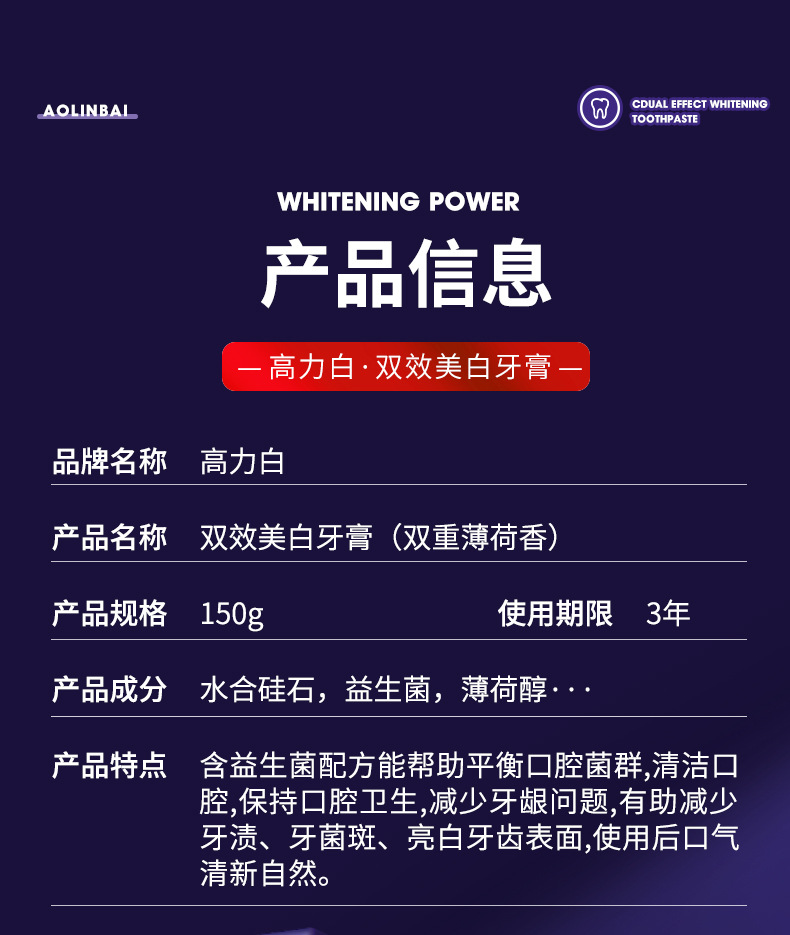 AOLINBAI

CDUAL EFFECT WHITENING TOOTHPASTE

WHITENING POWER

产品信息

— 高力白·双效美白牙膏 —

品牌名称 高力白

产品名称 双效美白牙膏（双重薄荷香）

产品规格 150g 使用期限 3年

产品成分 水合硅石，益生菌，薄荷醇···

产品特点 含益生菌配方能帮助平衡口腔菌群,清洁口腔,保持口腔卫生,减少牙龈问题,有助减少牙渍、牙菌斑、亮白牙齿表面,使用后口气清新自然。